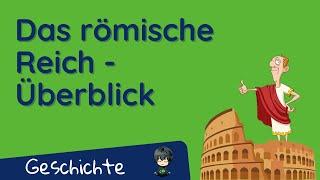 Das römische Reich - Überblick

Geschichte